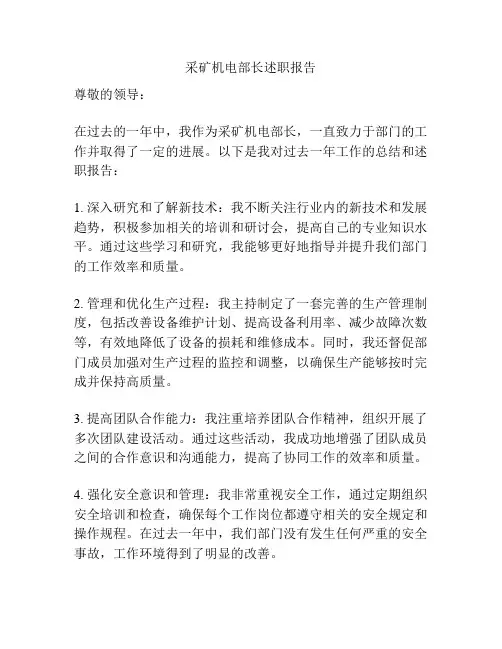 采矿机电部长述职报告

尊敬的领导：

在过去的一年中，我作为采矿机电部长，一直致力于部门的工作并取得了一定的进展。以下是我对过去一年工作的总结和述职报告：

1. 深入研究和了解新技术：我不断关注行业内的新技术和发展趋势，积极参加相关的培训和研讨会，提高自己的专业知识水平。通过这些学习和研究，我能够更好地指导并提升我们部门的工作效率和质量。

2. 管理和优化生产过程：我主持制定了一套完善的生产管理制度，包括改善设备维护计划、提高设备利用率、减少故障次数等，有效地降低了设备的损耗和维修成本。同时，我还督促部门成员加强对生产过程的监控和调整，以确保生产能够按时完成并保持高质量。

3. 提高团队合作能力：我注重培养团队合作精神，组织开展了多次团队建设活动。通过这些活动，我成功地增强了团队成员之间的合作意识和沟通能力，提高了协同工作的效率和质量。

4. 强化安全意识和管理：我非常重视安全工作，通过定期组织安全培训和检查，确保每个工作岗位都遵守相关的安全规定和操作规程。在过去一年中，我们部门没有发生任何严重的安全事故，工作环境得到了明显的改善。